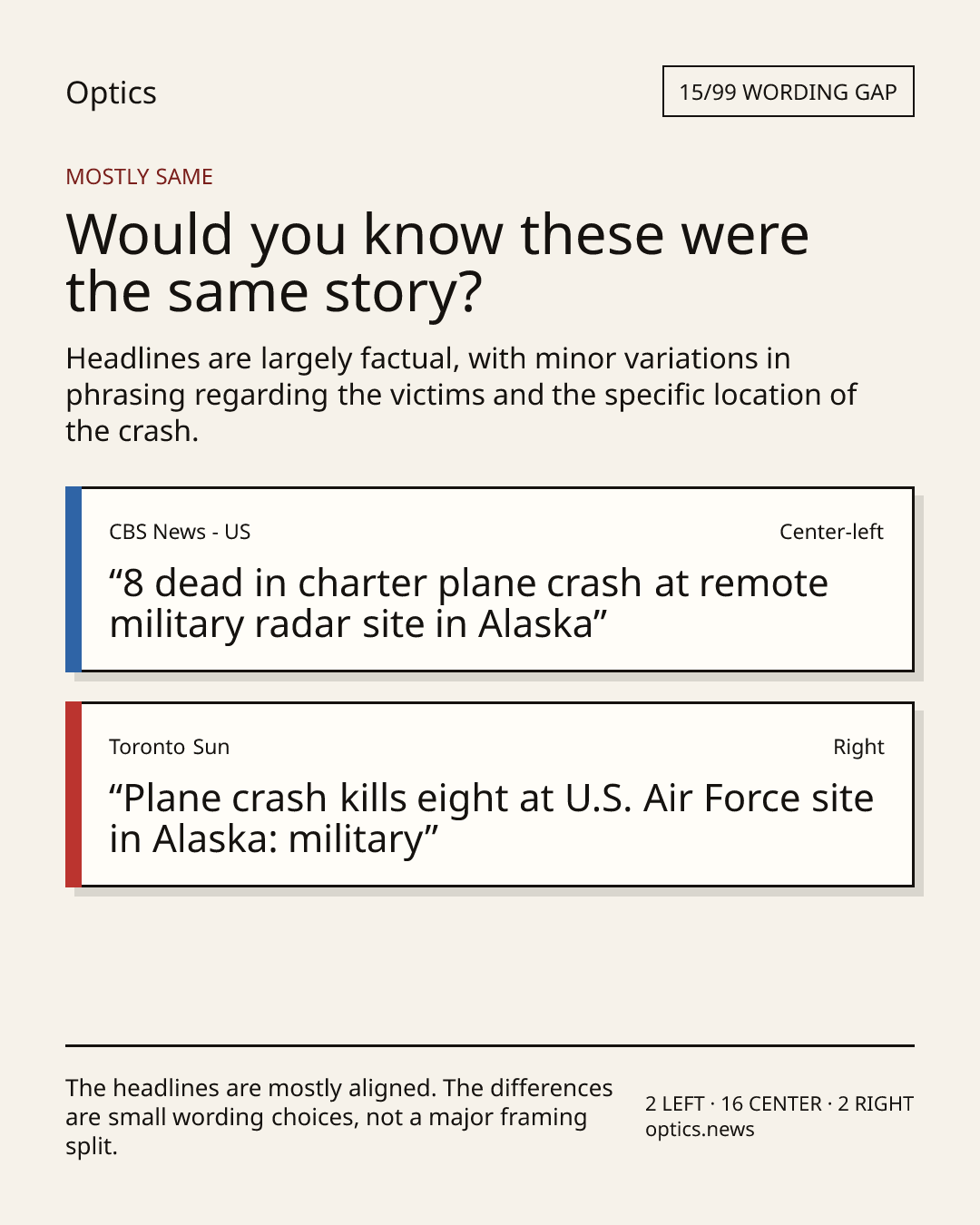 Optics

15/99 WORDING GAP

MOSTLY SAME

Would you know these were the same story?

Headlines are largely factual, with minor variations in phrasing regarding the victims and the specific location of the crash.

CBS News - US

Center-left

“8 dead in charter plane crash at remote military radar site in Alaska”

Toronto Sun

Right

“Plane crash kills eight at U.S. Air Force site in Alaska: military”

The headlines are mostly aligned. The differences are small wording choices, not a major framing split.

2 LEFT · 16 CENTER · 2 RIGHT
optics.news